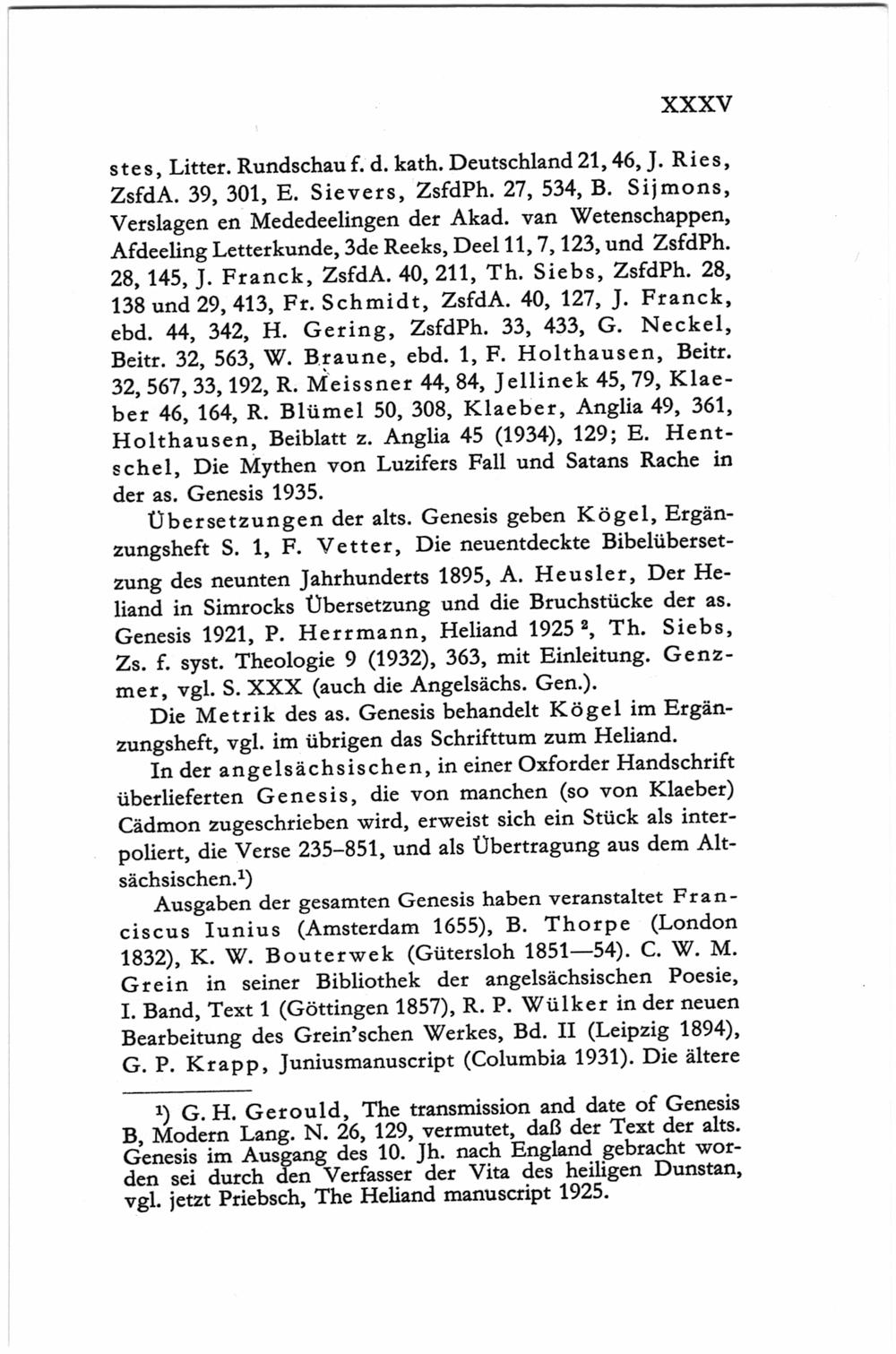 XXXV

stes, Litter. Rundschau f. d. kath. Deutschland 21, 46, J. Ries, ZsfdA. 39, 301, E. Sievers, ZsfdPh. 27, 534, B. Sijmons, Verslagen en Mededeelingen der Akad. van Wetenschappen, Afdeeling Letterkunde, 3de Reeks, Deel 11, 7, 123, und ZsfdPh. 28, 145, J. Franck, ZsfdA. 40, 211, Th. Siebs, ZsfdPh. 28, 138 und 29, 413, Fr. Schmidt, ZsfdA. 40, 127, J. Franck, ebd. 44, 342, H. Gering, ZsfdPh. 33, 433, G. Neckel, Beitr. 32, 563, W. Braune, ebd. 1, F. Holthausen, Beitr. 32, 567, 33, 192, R. Meissner 44, 84, Jellinek 45, 79, Klaeber 46, 164, R. Blümel 50, 308, Klaeber, Anglia 49, 361, Holthausen, Beiblatt z. Anglia 45 (1934), 129; E. Hentschel, Die Mythen von Luzifers Fall und Satans Rache in der as. Genesis 1935.

Übersetzungen der alts. Genesis geben Kögel, Ergänzungsheft S. 1, F. Vetter, Die neuentdeckte Bibelübersetzung des neunten Jahrhunderts 1895, A. Heusler, Der Heliand in Simrocks Übersetzung und die Bruchstücke der as. Genesis 1921, P. Herrmann, Heliand 1925 $^2$, Th. Siebs, Zs. f. syst. Theologie 9 (1932), 363, mit Einleitung. Genzmer, vgl. S. XXX (auch die Angelsächs. Gen.).

Die Metrik des as. Genesis behandelt Kögel im Ergänzungsheft, vgl. im übrigen das Schrifttum zum Heliand.

In der angelsächsischen, in einer Oxforder Handschrift überlieferten Genesis, die von manchen (so von Klaeber) Cädmon zugeschrieben wird, erweist sich ein Stück als interpoliert, die Verse 235–851, und als Übertragung aus dem Altsächsischen.$^1$)

Ausgaben der gesamten Genesis haben veranstaltet Franciscus Iunius (Amsterdam 1655), B. Thorpe (London 1832), K. W. Bouterwek (Gütersloh 1851—54). C. W. M. Grein in seiner Bibliothek der angelsächsischen Poesie, I. Band, Text 1 (Göttingen 1857), R. P. Wülker in der neuen Bearbeitung des Grein'schen Werkes, Bd. II (Leipzig 1894), G. P. Krapp, Juniusmanuscript (Columbia 1931). Die ältere

$^1$) G. H. Gerould, The transmission and date of Genesis B, Modern Lang. N. 26, 129, vermutet, daß der Text der alts. Genesis im Ausgang des 10. Jh. nach England gebracht worden sei durch den Verfasser der Vita des heiligen Dunstan, vgl. jetzt Priebsch, The Heliand manuscript 1925.